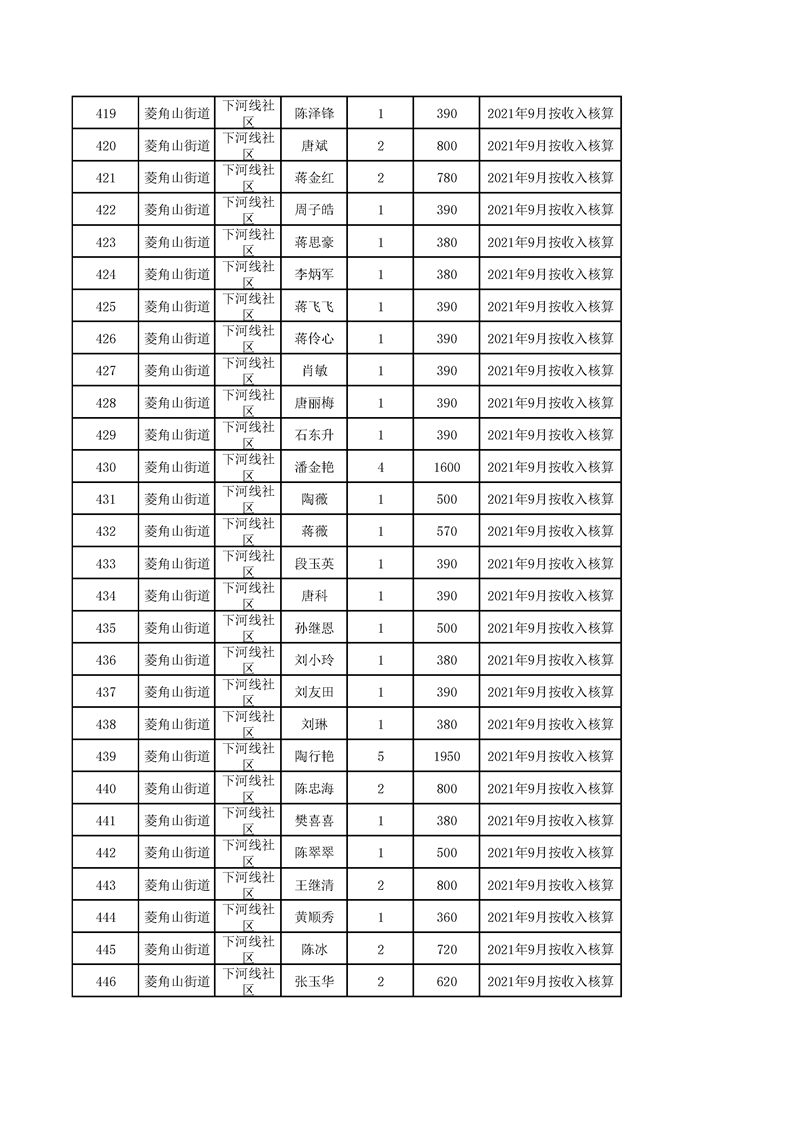 | 419 | 菱角山街道 | 下河线社区 | 陈泽锋 | 1 | 390 | 2021年9月按收入核算 |
|---|---|---|---|---|---|---|
| 420 | 菱角山街道 | 下河线社区 | 唐斌 | 2 | 800 | 2021年9月按收入核算 |
| 421 | 菱角山街道 | 下河线社区 | 蒋金红 | 2 | 780 | 2021年9月按收入核算 |
| 422 | 菱角山街道 | 下河线社区 | 周子皓 | 1 | 390 | 2021年9月按收入核算 |
| 423 | 菱角山街道 | 下河线社区 | 蒋思豪 | 1 | 380 | 2021年9月按收入核算 |
| 424 | 菱角山街道 | 下河线社区 | 李炳军 | 1 | 380 | 2021年9月按收入核算 |
| 425 | 菱角山街道 | 下河线社区 | 蒋飞飞 | 1 | 390 | 2021年9月按收入核算 |
| 426 | 菱角山街道 | 下河线社区 | 蒋伶心 | 1 | 390 | 2021年9月按收入核算 |
| 427 | 菱角山街道 | 下河线社区 | 肖敏 | 1 | 390 | 2021年9月按收入核算 |
| 428 | 菱角山街道 | 下河线社区 | 唐丽梅 | 1 | 390 | 2021年9月按收入核算 |
| 429 | 菱角山街道 | 下河线社区 | 石东升 | 1 | 390 | 2021年9月按收入核算 |
| 430 | 菱角山街道 | 下河线社区 | 潘金艳 | 4 | 1600 | 2021年9月按收入核算 |
| 431 | 菱角山街道 | 下河线社区 | 陶薇 | 1 | 500 | 2021年9月按收入核算 |
| 432 | 菱角山街道 | 下河线社区 | 蒋薇 | 1 | 570 | 2021年9月按收入核算 |
| 433 | 菱角山街道 | 下河线社区 | 段玉英 | 1 | 390 | 2021年9月按收入核算 |
| 434 | 菱角山街道 | 下河线社区 | 唐科 | 1 | 390 | 2021年9月按收入核算 |
| 435 | 菱角山街道 | 下河线社区 | 孙继恩 | 1 | 500 | 2021年9月按收入核算 |
| 436 | 菱角山街道 | 下河线社区 | 刘小玲 | 1 | 380 | 2021年9月按收入核算 |
| 437 | 菱角山街道 | 下河线社区 | 刘友田 | 1 | 390 | 2021年9月按收入核算 |
| 438 | 菱角山街道 | 下河线社区 | 刘琳 | 1 | 380 | 2021年9月按收入核算 |
| 439 | 菱角山街道 | 下河线社区 | 陶行艳 | 5 | 1950 | 2021年9月按收入核算 |
| 440 | 菱角山街道 | 下河线社区 | 陈忠海 | 2 | 800 | 2021年9月按收入核算 |
| 441 | 菱角山街道 | 下河线社区 | 樊喜喜 | 1 | 380 | 2021年9月按收入核算 |
| 442 | 菱角山街道 | 下河线社区 | 陈翠翠 | 1 | 500 | 2021年9月按收入核算 |
| 443 | 菱角山街道 | 下河线社区 | 王继清 | 2 | 800 | 2021年9月按收入核算 |
| 444 | 菱角山街道 | 下河线社区 | 黄顺秀 | 1 | 360 | 2021年9月按收入核算 |
| 445 | 菱角山街道 | 下河线社区 | 陈冰 | 2 | 720 | 2021年9月按收入核算 |
| 446 | 菱角山街道 | 下河线社区 | 张玉华 | 2 | 620 | 2021年9月按收入核算 |